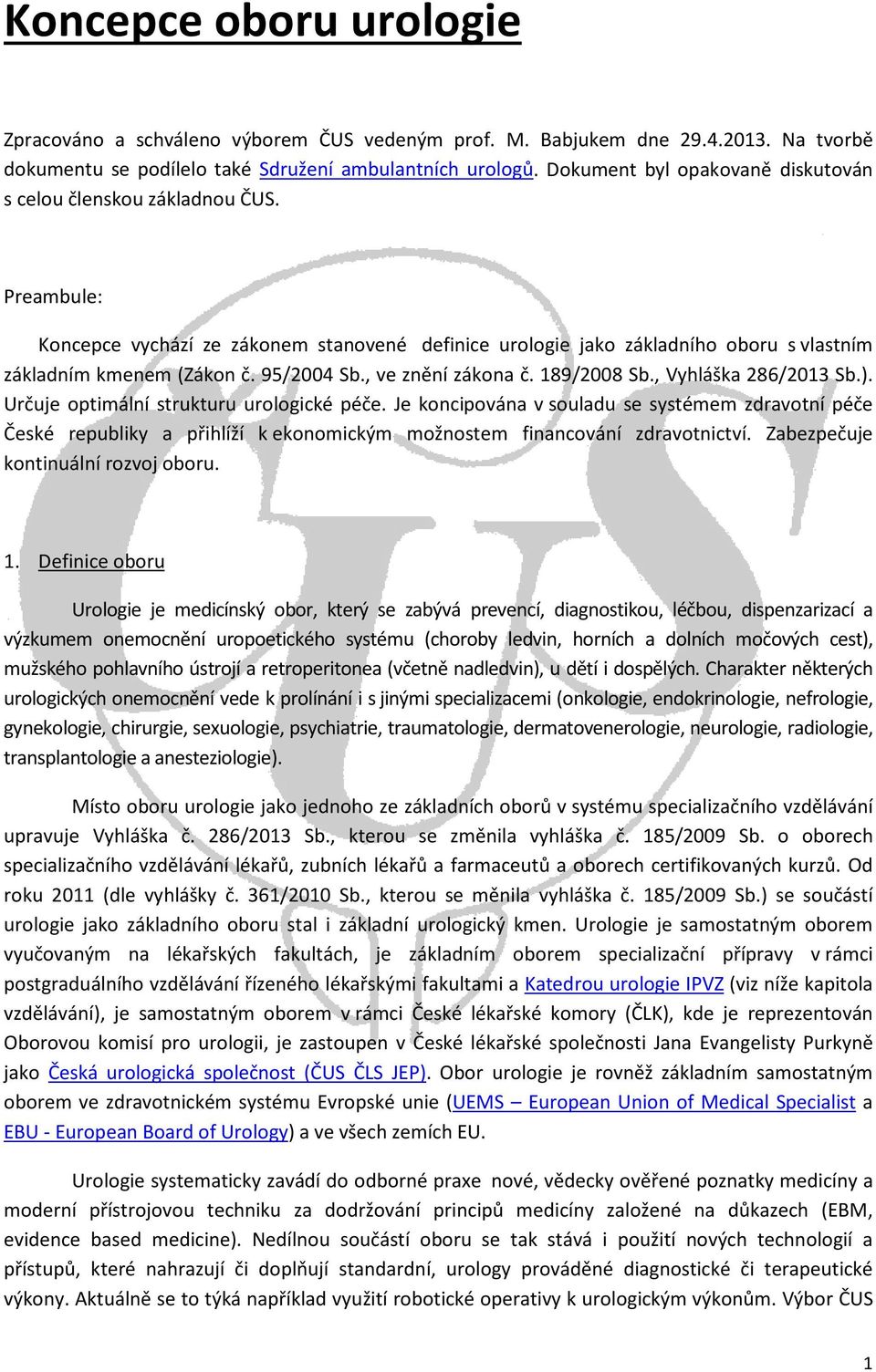 Koncepce oboru urologie

Zpracováno a schváleno výborem ČUS vedeným prof. M. Babjukem dne 29.4.2013. Na tvorbě dokumentu se podílelo také Sdružení ambulantních urologů. Dokument byl opakovaně diskutován s celou členskou základnou ČUS.

Preambule:

Koncepce vychází ze zákonem stanovené definice urologie jako základního oboru s vlastním základním kmenem (Zákon č. 95/2004 Sb., ve znění zákona č. 189/2008 Sb., Vyhláška 286/2013 Sb.). Určuje optimální strukturu urologické péče. Je koncipována v souladu se systémem zdravotní péče České republiky a přihlíží k ekonomickým možnostem financování zdravotnictví. Zabezpečuje kontinuální rozvoj oboru.

1. Definice oboru

Urologie je medicínský obor, který se zabývá prevencí, diagnostikou, léčbou, dispenzarizací a výzkumem onemocnění uropoetického systému (choroby ledvin, horních a dolních močových cest), mužského pohlavního ústrojí a retroperitonea (včetně nadledvin), u dětí i dospělých. Charakter některých urologických onemocnění vede k prolínání i s jinými specializacemi (onkologie, endokrinologie, nefrologie, gynekologie, chirurgie, sexuologie, psychiatrie, traumatologie, dermatovenerologie, neurologie, radiologie, transplantologie a anesteziologie).

Místo oboru urologie jako jednoho ze základních oborů v systému specializačního vzdělávání upravuje Vyhláška č. 286/2013 Sb., kterou se změnila vyhláška č. 185/2009 Sb. o oborech specializačního vzdělávání lékařů, zubních lékařů a farmaceutů a oborech certifikovaných kurzů. Od roku 2011 (dle vyhlášky č. 361/2010 Sb., kterou se měnila vyhláška č. 185/2009 Sb.) se součástí urologie jako základního oboru stal i základní urologický kmen. Urologie je samostatným oborem vyučovaným na lékařských fakultách, je základním oborem specializační přípravy v rámci postgraduálního vzdělávání řízeného lékařskými fakultami a Katedrou urologie IPVZ (viz níže kapitola vzdělávání), je samostatným oborem v rámci České lékařské komory (ČLK), kde je reprezentován Oborovou komisí pro urologii, je zastoupen v České lékařské společnosti Jana Evangelisty Purkyně jako Česká urologická společnost (ČUS ČLS JEP). Obor urologie je rovněž základním samostatným oborem ve zdravotnickém systému Evropské unie (UEMS – European Union of Medical Specialist a EBU - European Board of Urology) a ve všech zemích EU.

Urologie systematicky zavádí do odborné praxe nové, vědecky ověřené poznatky medicíny a moderní přístrojovou techniku za dodržování principů medicíny založené na důkazech (EBM, evidence based medicine). Nedílnou součástí oboru se tak stává i použití nových technologií a přístupů, které nahrazují či doplňují standardní, urology prováděné diagnostické či terapeutické výkony. Aktuálně se to týká například využití robotické operativy k urologickým výkonům. Výbor ČUS

1